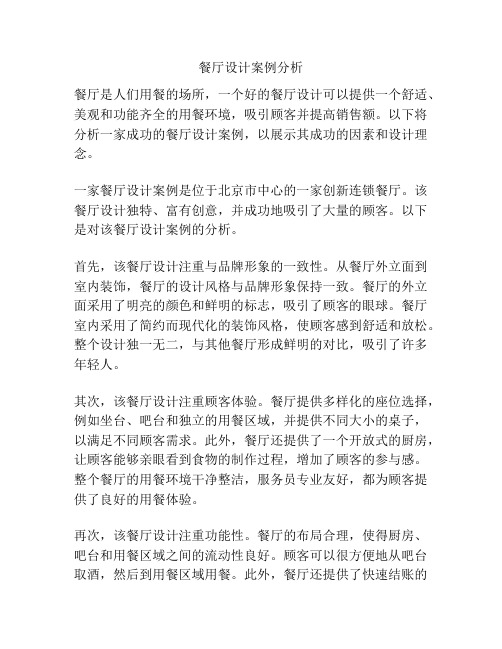 餐厅设计案例分析

餐厅是人们用餐的场所，一个好的餐厅设计可以提供一个舒适、美观和功能齐全的用餐环境，吸引顾客并提高销售额。以下将分析一家成功的餐厅设计案例，以展示其成功的因素和设计理念。

一家餐厅设计案例是位于北京市中心的一家创新连锁餐厅。该餐厅设计独特、富有创意，并成功地吸引了大量的顾客。以下是对该餐厅设计案例的分析。

首先，该餐厅设计注重与品牌形象的一致性。从餐厅外立面到室内装饰，餐厅的设计风格与品牌形象保持一致。餐厅的外立面采用了明亮的颜色和鲜明的标志，吸引了顾客的眼球。餐厅室内采用了简约而现代化的装饰风格，使顾客感到舒适和放松。整个设计独一无二，与其他餐厅形成鲜明的对比，吸引了许多年轻人。

其次，该餐厅设计注重顾客体验。餐厅提供多样化的座位选择，例如坐台、吧台和独立的用餐区域，并提供不同大小的桌子，以满足不同顾客需求。此外，餐厅还提供了一个开放式的厨房，让顾客能够亲眼看到食物的制作过程，增加了顾客的参与感。整个餐厅的用餐环境干净整洁，服务员专业友好，都为顾客提供了良好的用餐体验。

再次，该餐厅设计注重功能性。餐厅的布局合理，使得厨房、吧台和用餐区域之间的流动性良好。顾客可以很方便地从吧台取酒，然后到用餐区域用餐。此外，餐厅还提供了快速结账的